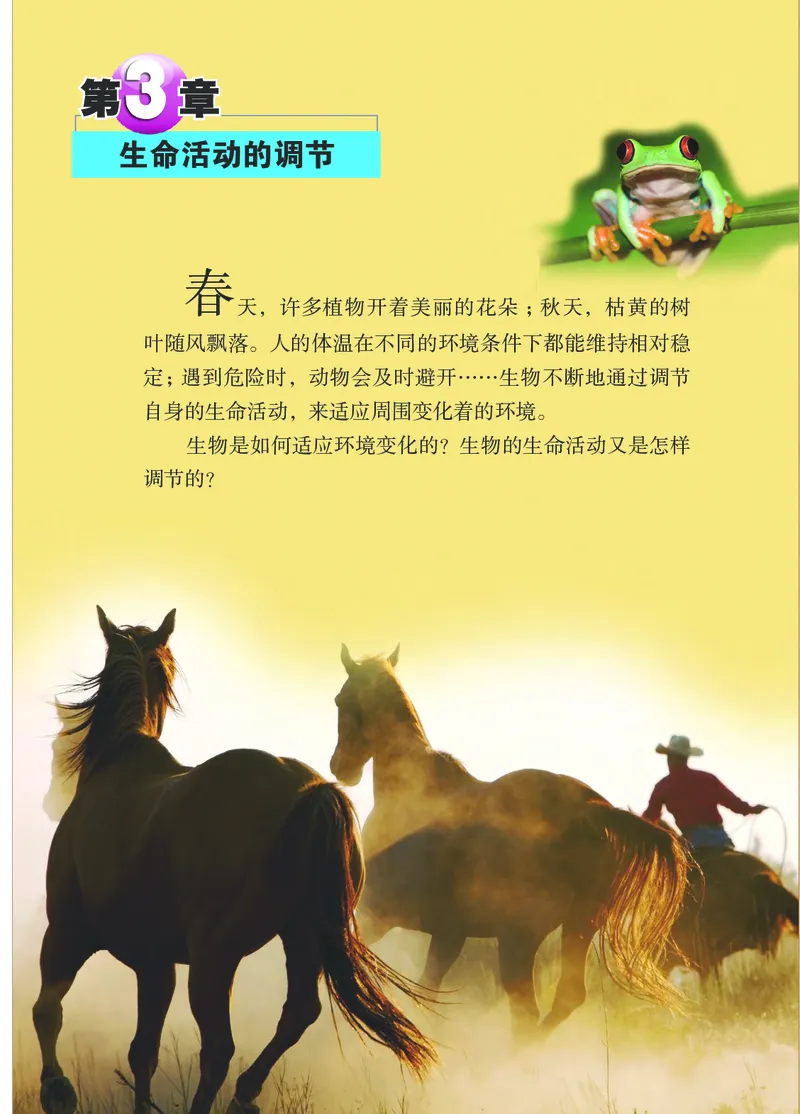 第3章
生命活动的调节

春天，许多植物开着美丽的花朵；秋天，枯黄的树叶随风飘落。人的体温在不同的环境条件下都能维持相对稳定；遇到危险时，动物会及时避开……生物不断地通过调节自身的生命活动，来适应周围变化着的环境。

生物是如何适应环境变化的？生物的生命活动又是怎样调节的？